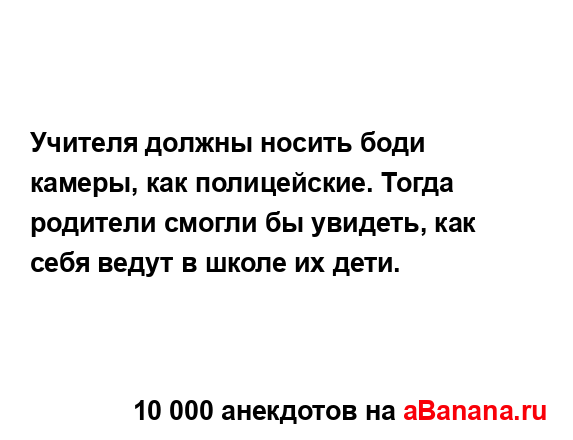 Учителя должны носить боди камеры, как полицейские. Тогда родители смогли бы увидеть, как себя ведут в школе их дети.

10 000 анекдотов на aBanana.ru